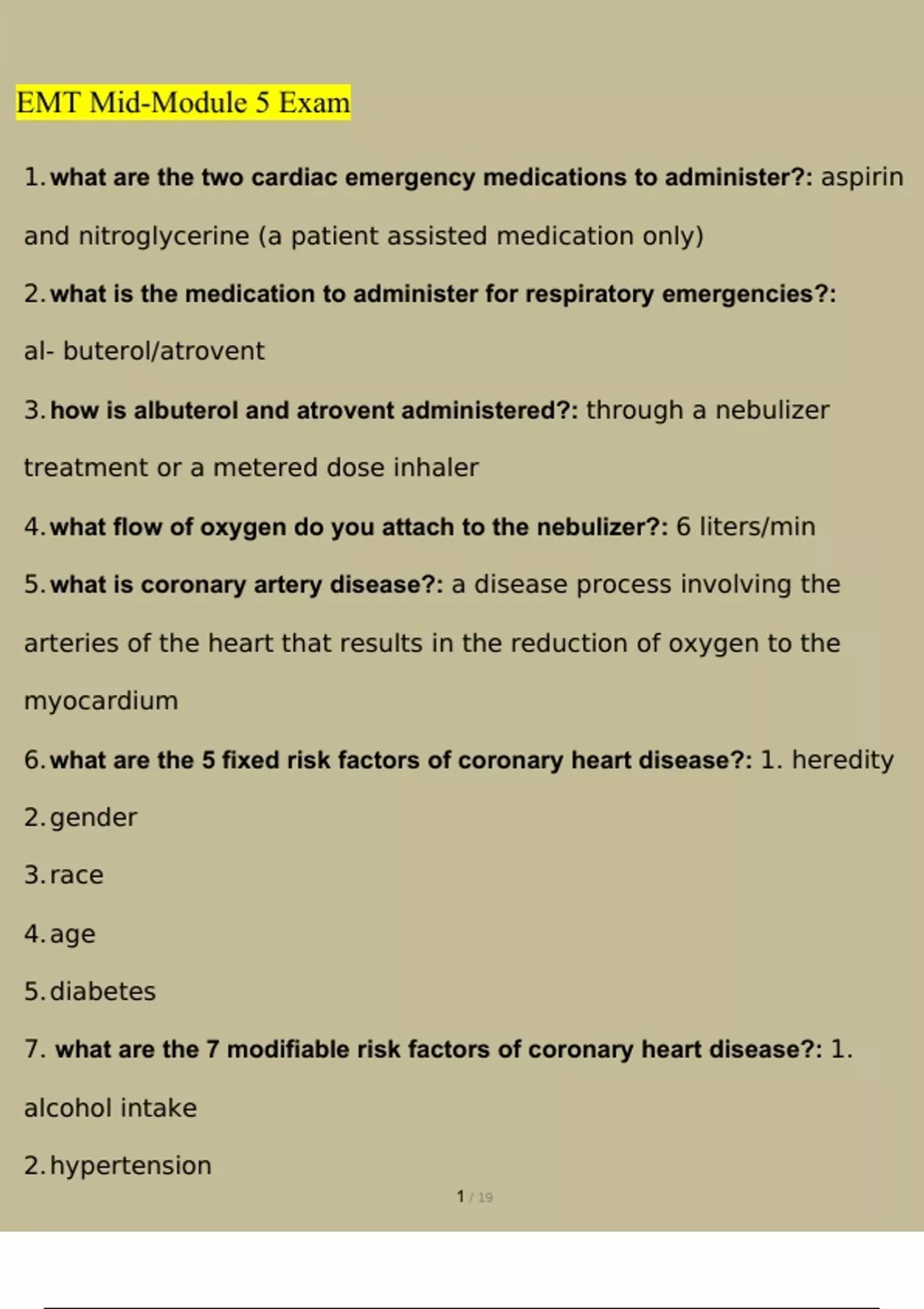 EMT Mid-Module 5 Exam

1. what are the two cardiac emergency medications to administer?: aspirin and nitroglycerine (a patient assisted medication only)

2. what is the medication to administer for respiratory emergencies?: al- buterol/atrovent

3. how is albuterol and atrovent administered?: through a nebulizer treatment or a metered dose inhaler

4. what flow of oxygen do you attach to the nebulizer?: 6 liters/min

5. what is coronary artery disease?: a disease process involving the arteries of the heart that results in the reduction of oxygen to the myocardium

6. what are the 5 fixed risk factors of coronary heart disease?: 1. heredity

2. gender

3. race

4. age

5. diabetes

7. what are the 7 modifiable risk factors of coronary heart disease?: 1. alcohol intake

2. hypertension

1 / 19